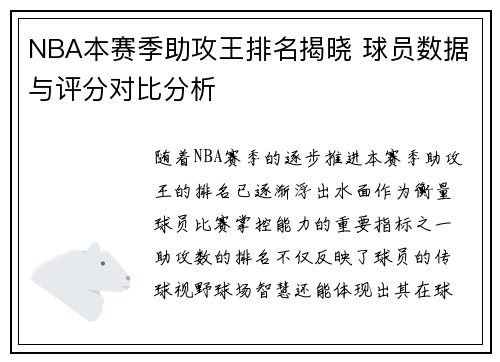 NBA本赛季助攻王排名揭晓 球员数据与评分对比分析

随着NBA赛季的逐步推进本赛季助攻王的排名已逐渐浮出水面作为衡量球员比赛掌控能力的重要指标之一助攻数的排名不仅反映了球员的传球视野球场智慧还能体现出其在球